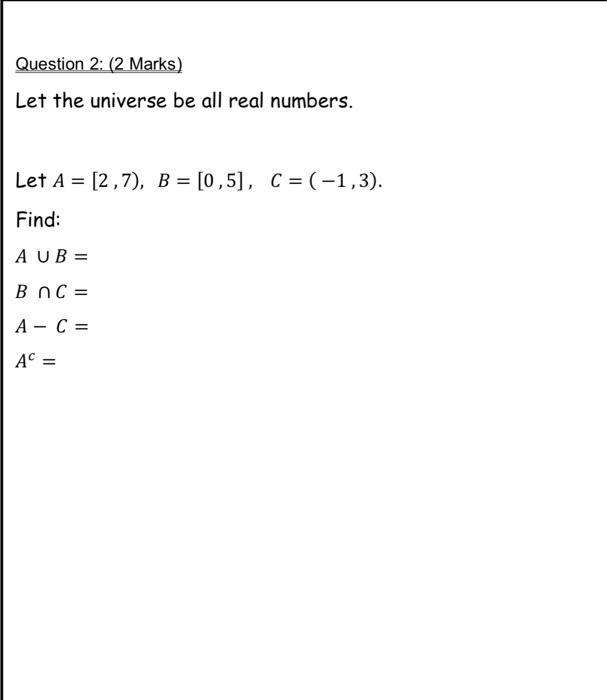 Question 2: (2 Marks)

Let the universe be all real numbers.

Let $A = [2,7)$, $B = [0,5]$, $C = (-1,3)$.

Find:

$A \cup B =$

$B \cap C =$

$A - C =$

$A^c =$